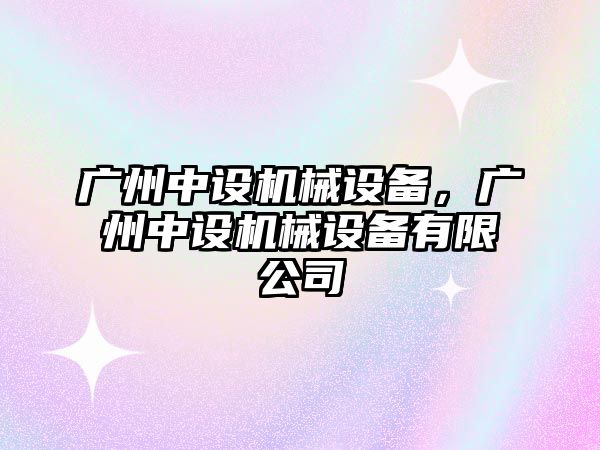 广州中设机械设备，广州中设机械设备有限公司